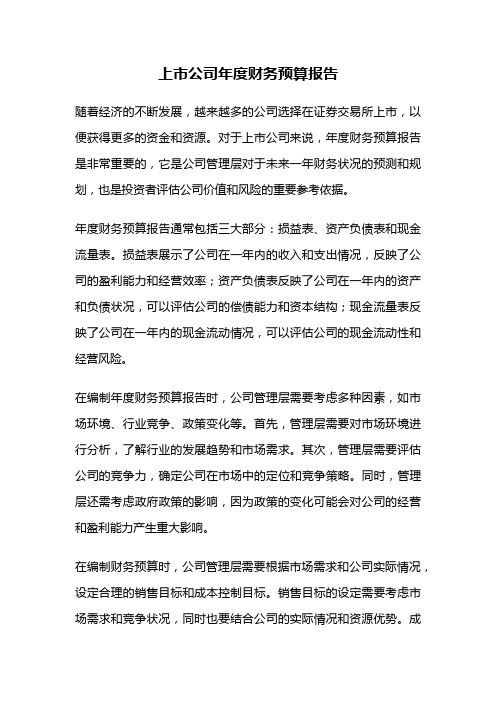 上市公司年度财务预算报告

随着经济的不断发展，越来越多的公司选择在证券交易所上市，以便获得更多的资金和资源。对于上市公司来说，年度财务预算报告是非常重要的，它是公司管理层对于未来一年财务状况的预测和规划，也是投资者评估公司价值和风险的重要参考依据。

年度财务预算报告通常包括三大部分：损益表、资产负债表和现金流量表。损益表展示了公司在一年内的收入和支出情况，反映了公司的盈利能力和经营效率；资产负债表反映了公司在一年内的资产和负债状况，可以评估公司的偿债能力和资本结构；现金流量表反映了公司在一年内的现金流动情况，可以评估公司的现金流动性和经营风险。

在编制年度财务预算报告时，公司管理层需要考虑多种因素，如市场环境、行业竞争、政策变化等。首先，管理层需要对市场环境进行分析，了解行业的发展趋势和市场需求。其次，管理层需要评估公司的竞争力，确定公司在市场中的定位和竞争策略。同时，管理层还需考虑政府政策的影响，因为政策的变化可能会对公司的经营和盈利能力产生重大影响。

在编制财务预算时，公司管理层需要根据市场需求和公司实际情况，设定合理的销售目标和成本控制目标。销售目标的设定需要考虑市场需求和竞争状况，同时也要结合公司的实际情况和资源优势。成